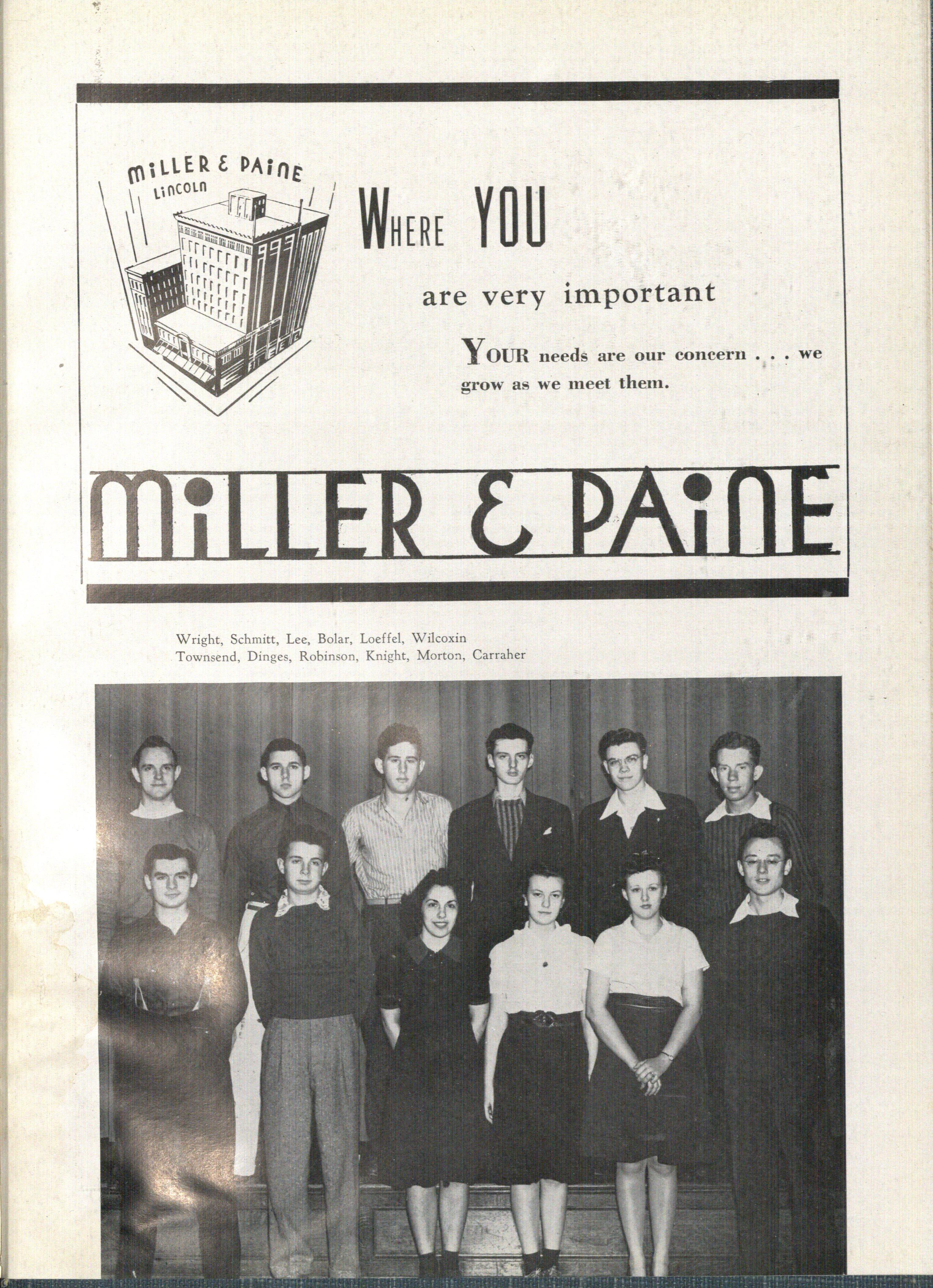 MILLER & PAINE
LINCOLN

WHERE YOU

are very important

YOUR needs are our concern . . . we grow as we meet them.

MILLER & PAINE

Wright, Schmitt, Lee, Bolar, Loeffel, Wilcoxin
Townsend, Dinges, Robinson, Knight, Morton, Carraher